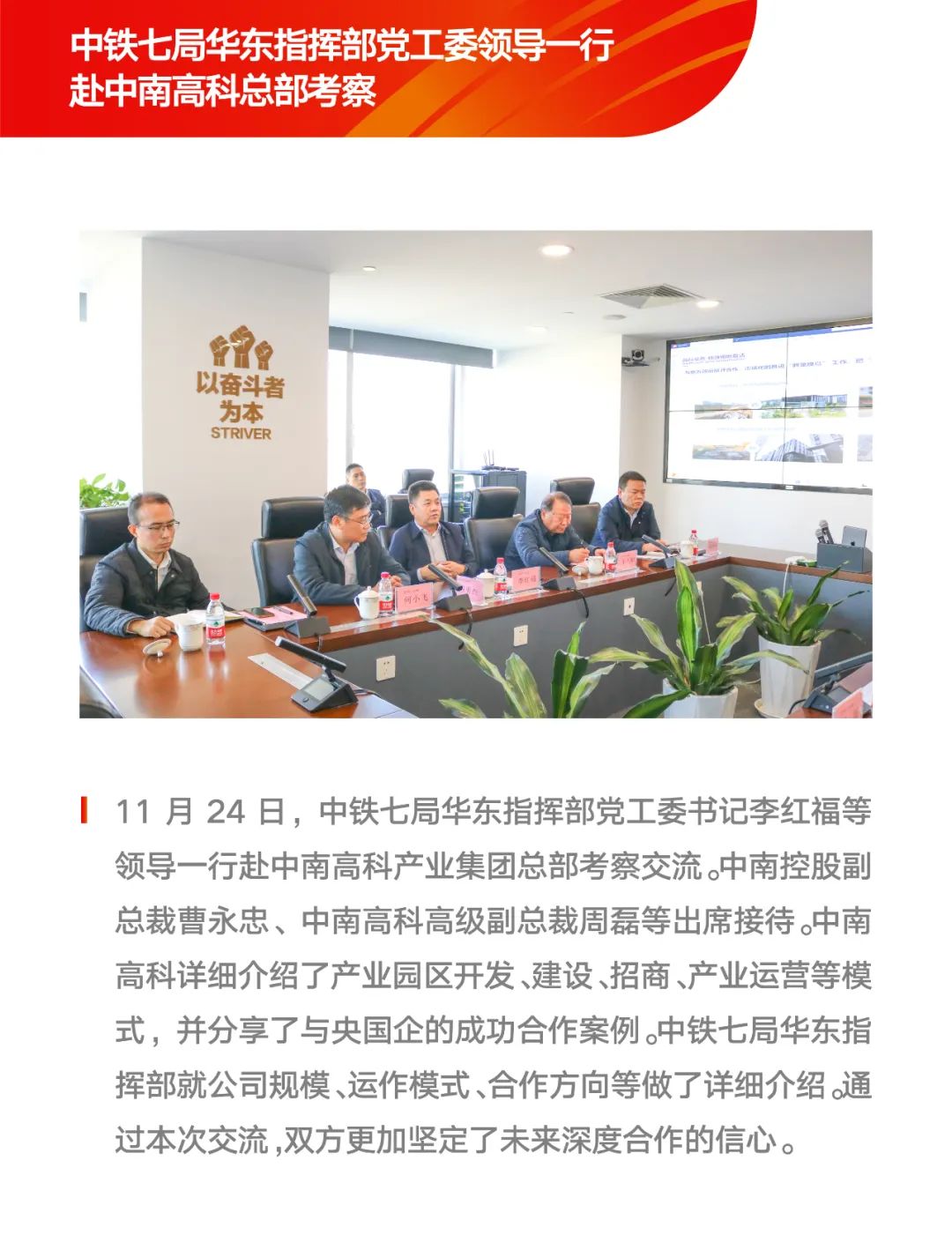 中铁七局华东指挥部党工委领导一行赴中南高科总部考察

以奋斗者为本
STRIVER

何小飞

李红福

11 月 24 日，中铁七局华东指挥部党工委书记李红福等领导一行赴中南高科产业集团总部考察交流。中南控股副总裁曹永忠、中南高科高级副总裁周磊等出席接待。中南高科详细介绍了产业园区开发、建设、招商、产业运营等模式，并分享了与央国企的成功合作案例。中铁七局华东指挥部就公司规模、运作模式、合作方向等做了详细介绍。通过本次交流，双方更加坚定了未来深度合作的信心。